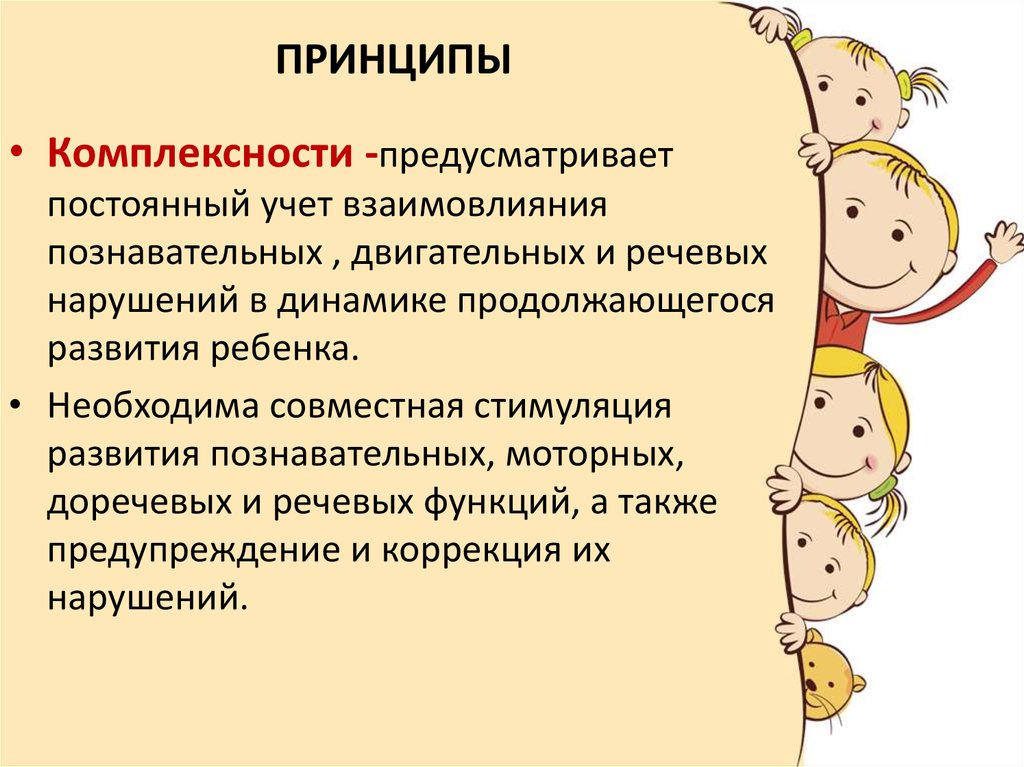 ПРИНЦИПЫ

• Комплексности -предусматривает постоянный учет взаимовлияния познавательных , двигательных и речевых нарушений в динамике продолжающегося развития ребенка.

• Необходима совместная стимуляция развития познавательных, моторных, доречевых и речевых функций, а также предупреждение и коррекция их нарушений.